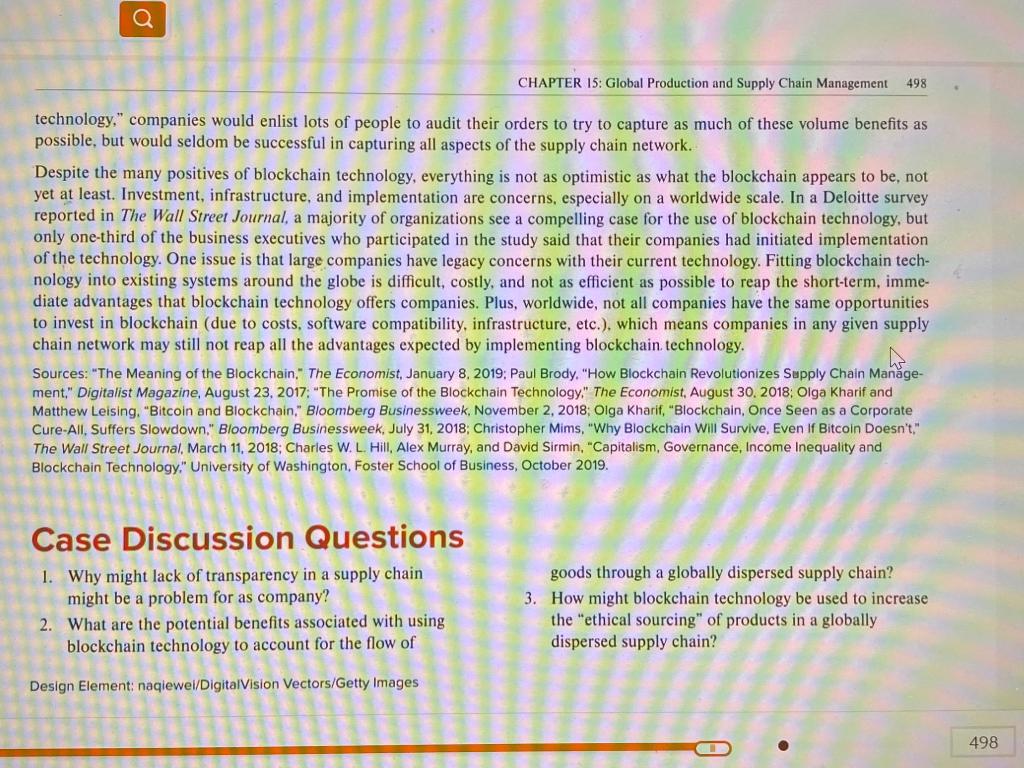 CHAPTER 15: Global Production and Supply Chain Management 498

technology," companies would enlist lots of people to audit their orders to try to capture as much of these volume benefits as possible, but would seldom be successful in capturing all aspects of the supply chain network.

Despite the many positives of blockchain technology, everything is not as optimistic as what the blockchain appears to be, not yet at least. Investment, infrastructure, and implementation are concerns, especially on a worldwide scale. In a Deloitte survey reported in The Wall Street Journal, a majority of organizations see a compelling case for the use of blockchain technology, but only one-third of the business executives who participated in the study said that their companies had initiated implementation of the technology. One issue is that large companies have legacy concerns with their current technology. Fitting blockchain technology into existing systems around the globe is difficult, costly, and not as efficient as possible to reap the short-term, immediate advantages that blockchain technology offers companies. Plus, worldwide, not all companies have the same opportunities to invest in blockchain (due to costs, software compatibility, infrastructure, etc.), which means companies in any given supply chain network may still not reap all the advantages expected by implementing blockchain technology.

Sources: "The Meaning of the Blockchain," The Economist, January 8, 2019; Paul Brody, "How Blockchain Revolutionizes Supply Chain Management," Digitalist Magazine, August 23, 2017; "The Promise of the Blockchain Technology," The Economist, August 30, 2018; Olga Kharif and Matthew Leising, "Bitcoin and Blockchain," Bloomberg Businessweek, November 2, 2018; Olga Kharif, "Blockchain, Once Seen as a Corporate Cure-All, Suffers Slowdown," Bloomberg Businessweek, July 31, 2018; Christopher Mims, "Why Blockchain Will Survive, Even If Bitcoin Doesn't," The Wall Street Journal, March 11, 2018; Charles W. L. Hill, Alex Murray, and David Sirmin, "Capitalism, Governance, Income Inequality and Blockchain Technology," University of Washington, Foster School of Business, October 2019.

Case Discussion Questions

1. Why might lack of transparency in a supply chain might be a problem for as company?

2. What are the potential benefits associated with using blockchain technology to account for the flow of goods through a globally dispersed supply chain?

3. How might blockchain technology be used to increase the "ethical sourcing" of products in a globally dispersed supply chain?

Design Element: naqiewei/DigitalVision Vectors/Getty Images

498